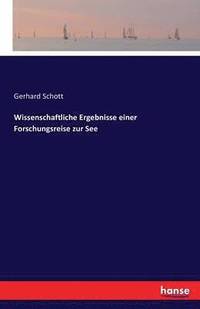 Gerhard Schott

Wissenschaftliche Ergebnisse einer Forschungsreise zur See

hanse